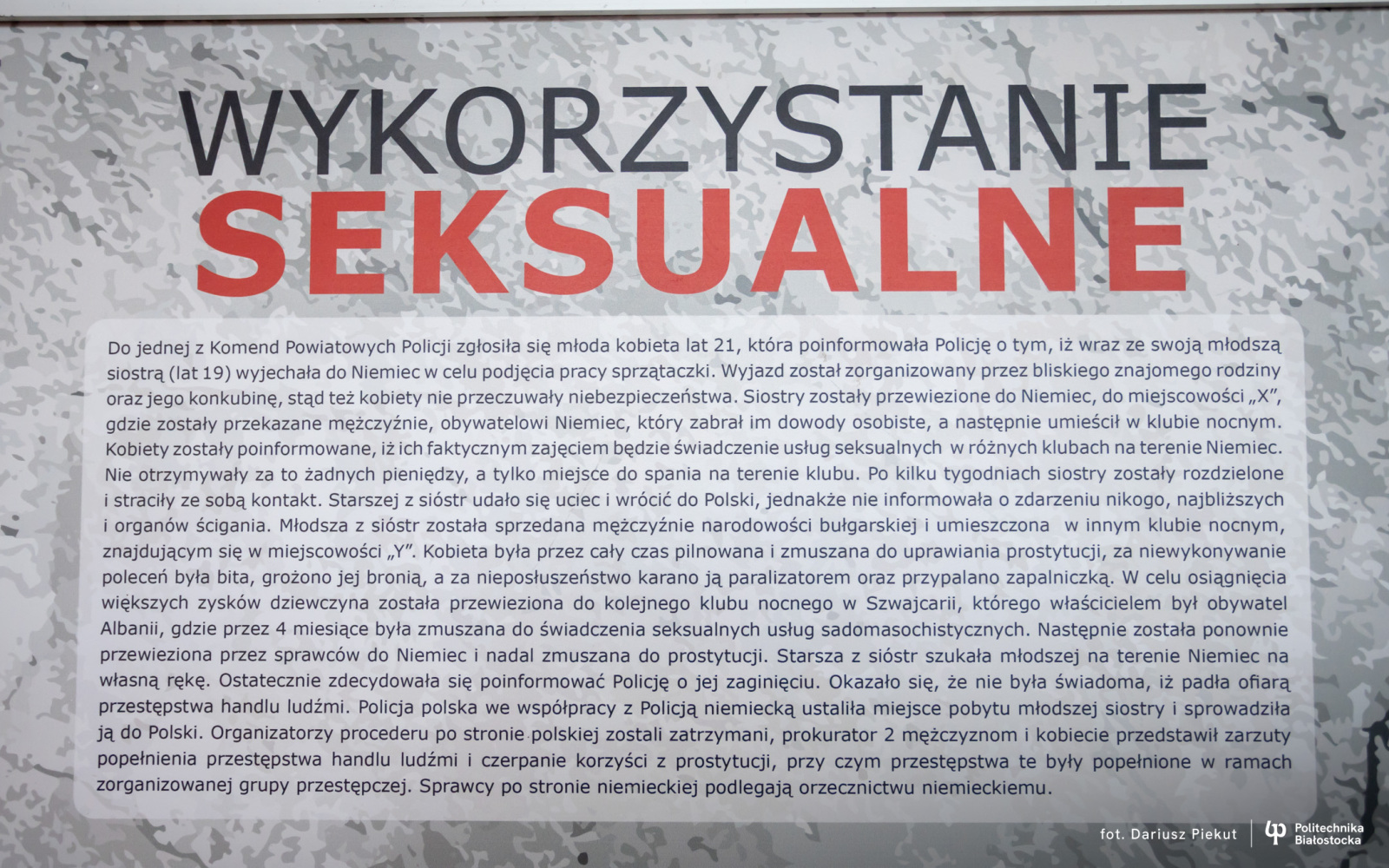 WYKORZYSTANIE
SEKSUALNE

Do jednej z Komend Powiatowych Policji zgłosiła się młoda kobieta lat 21, która poinformowała Policję o tym, iż wraz ze swoją młodszą siostrą (lat 19) wyjechała do Niemiec w celu podjęcia pracy sprzątaczki. Wyjazd został zorganizowany przez bliskiego znajomego rodziny oraz jego konkubinę, stąd też kobiety nie przeczuwały niebezpieczeństwa. Siostry zostały przewiezione do Niemiec, do miejscowości „X", gdzie zostały przekazane mężczyźnie, obywatelowi Niemiec, który zabrał im dowody osobiste, a następnie umieścił w klubie nocnym. Kobiety zostały poinformowane, iż ich faktycznym zajęciem będzie świadczenie usług seksualnych w różnych klubach na terenie Niemiec. Nie otrzymywały za to żadnych pieniędzy, a tylko miejsce do spania na terenie klubu. Po kilku tygodniach siostry zostały rozdzielone i straciły ze sobą kontakt. Starszej z sióstr udało się uciec i wrócić do Polski, jednakże nie informowała o zdarzeniu nikogo, najbliższych i organów ścigania. Młodsza z sióstr została sprzedana mężczyźnie narodowości bułgarskiej i umieszczona w innym klubie nocnym, znajdującym się w miejscowości „Y". Kobieta była przez cały czas pilnowana i zmuszana do uprawiania prostytucji, za niewykonywanie poleceń była bita, grożono jej bronią, a za nieposłuszeństwo karano ją paralizatorem oraz przypalano zapalniczką. W celu osiągnięcia większych zysków dziewczyna została przewieziona do kolejnego klubu nocnego w Szwajcarii, którego właścicielem był obywatel Albanii, gdzie przez 4 miesiące była zmuszana do świadczenia seksualnych usług sadomasochistycznych. Następnie została ponownie przewieziona przez sprawców do Niemiec i nadal zmuszana do prostytucji. Starsza z sióstr szukała młodszej na terenie Niemiec na własną rękę. Ostatecznie zdecydowała się poinformować Policję o jej zaginięciu. Okazało się, że nie była świadoma, iż padła ofiarą przestępstwa handlu ludźmi. Policja polska we współpracy z Policją niemiecką ustaliła miejsce pobytu młodszej siostry i sprowadziła ją do Polski. Organizatorzy procederu po stronie polskiej zostali zatrzymani, prokurator 2 mężczyznom i kobiecie przedstawił zarzuty popełnienia przestępstwa handlu ludźmi i czerpanie korzyści z prostytucji, przy czym przestępstwa te były popełnione w ramach zorganizowanej grupy przestępczej. Sprawcy po stronie niemieckiej podlegają orzecznictwu niemieckiemu.

fot. Dariusz Piekut
Politechnika
Białostocka